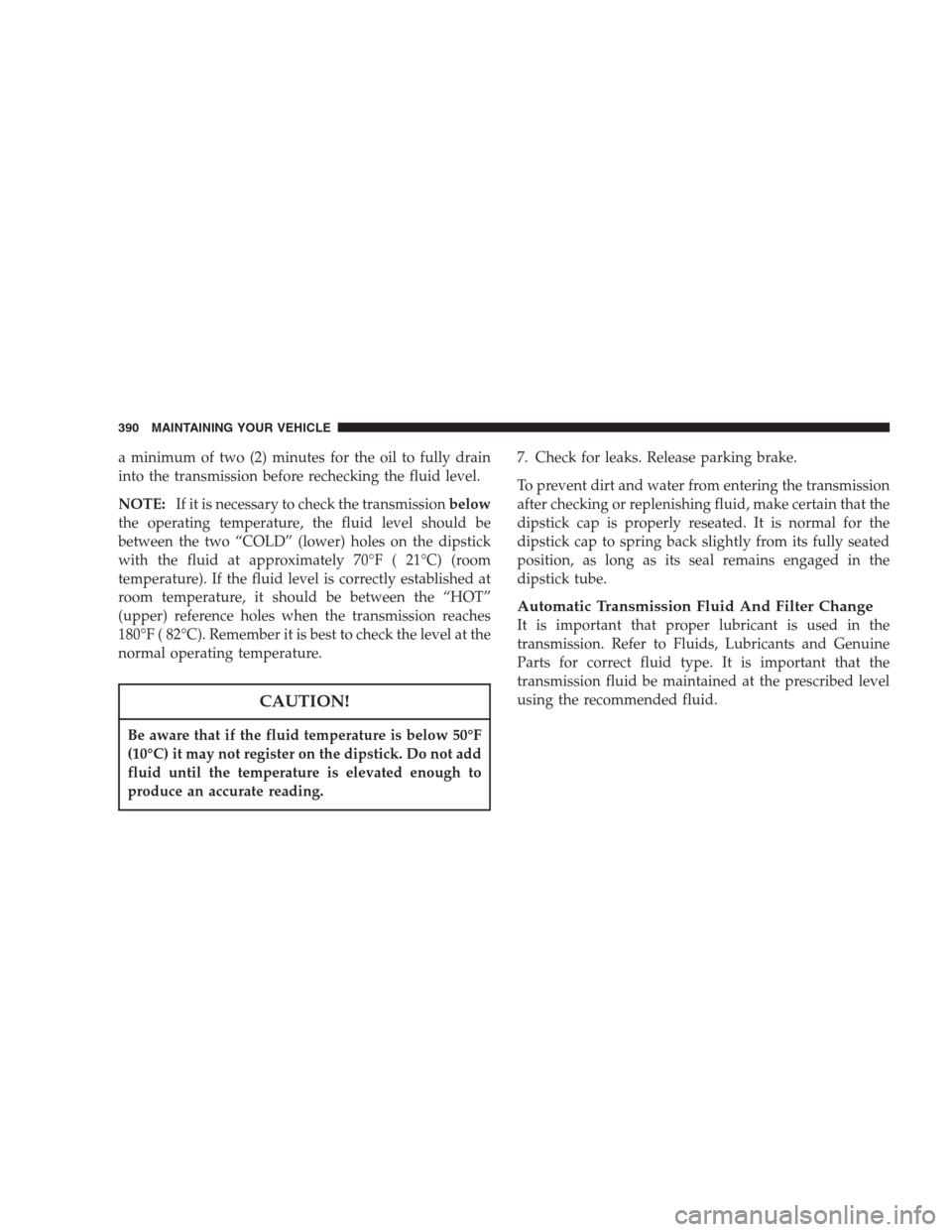 390 MAINTAINING YOUR VEHICLE

a minimum of two (2) minutes for the oil to fully drain into the transmission before rechecking the fluid level.

NOTE: If it is necessary to check the transmission below the operating temperature, the fluid level should be between the two “COLD” (lower) holes on the dipstick with the fluid at approximately 70°F ( 21°C) (room temperature). If the fluid level is correctly established at room temperature, it should be between the “HOT” (upper) reference holes when the transmission reaches 180°F ( 82°C). Remember it is best to check the level at the normal operating temperature.

CAUTION!

Be aware that if the fluid temperature is below 50°F (10°C) it may not register on the dipstick. Do not add fluid until the temperature is elevated enough to produce an accurate reading.

7. Check for leaks. Release parking brake.

To prevent dirt and water from entering the transmission after checking or replenishing fluid, make certain that the dipstick cap is properly reseated. It is normal for the dipstick cap to spring back slightly from its fully seated position, as long as its seal remains engaged in the dipstick tube.

Automatic Transmission Fluid And Filter Change
It is important that proper lubricant is used in the transmission. Refer to Fluids, Lubricants and Genuine Parts for correct fluid type. It is important that the transmission fluid be maintained at the prescribed level using the recommended fluid.

carmanualsonline.info